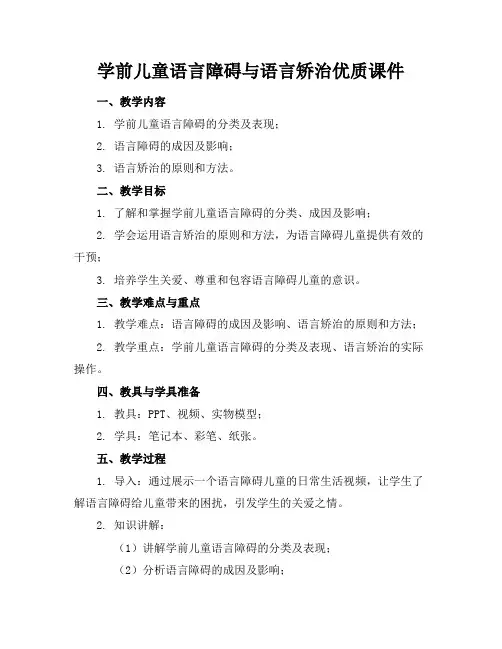 学前儿童语言障碍与语言矫治优质课件

一、教学内容

1. 学前儿童语言障碍的分类及表现；

2. 语言障碍的成因及影响；

3. 语言矫治的原则和方法。

二、教学目标

1. 了解和掌握学前儿童语言障碍的分类、成因及影响；

2. 学会运用语言矫治的原则和方法，为语言障碍儿童提供有效的干预；

3. 培养学生关爱、尊重和包容语言障碍儿童的意识。

三、教学难点与重点

1. 教学难点：语言障碍的成因及影响、语言矫治的原则和方法；

2. 教学重点：学前儿童语言障碍的分类及表现、语言矫治的实际操作。

四、教具与学具准备

1. 教具：PPT、视频、实物模型；

2. 学具：笔记本、彩笔、纸张。

五、教学过程

1. 导入：通过展示一个语言障碍儿童的日常生活视频，让学生了解语言障碍给儿童带来的困扰，引发学生的关爱之情。

2. 知识讲解：

（1）讲解学前儿童语言障碍的分类及表现；

（2）分析语言障碍的成因及影响；